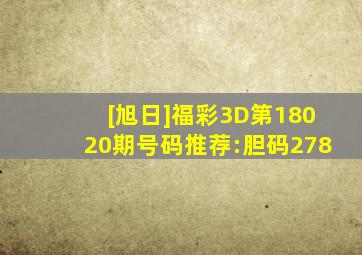 [旭日]福彩3D第18020期号码推荐:胆码278